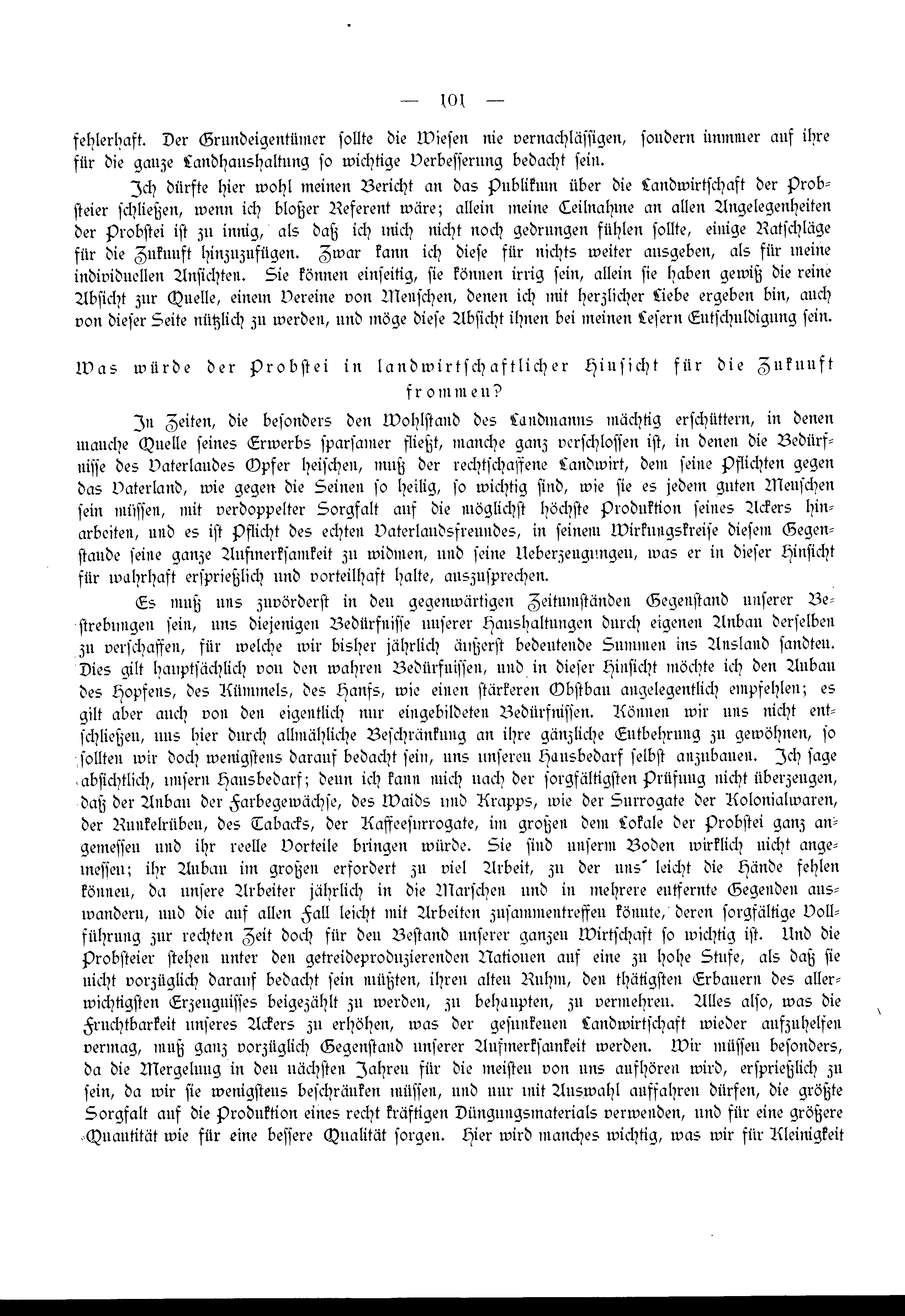 — 101 —

fehlerhaft. Der Grundeigentümer sollte die Wiesen nie vernachlässigen, sondern immer auf ihre für die ganze Landhaushaltung so wichtige Verbesserung bedacht sein.

Ich dürfte hier wohl meinen Bericht an das Publikum über die Landwirtschaft der Probsteier schließen, wenn ich bloßer Referent wäre; allein meine Teilnahme an allen Angelegenheiten der Probstei ist zu innig, als daß ich mich nicht noch gedrungen fühlen sollte, einige Ratschläge für die Zukunft hinzuzufügen. Zwar kann ich diese für nichts weiter ausgeben, als für meine individuellen Ansichten. Sie können einseitig, sie können irrig sein, allein sie haben gewiß die reine Absicht zur Quelle, einem Vereine von Menschen, denen ich mit herzlicher Liebe ergeben bin, auch von dieser Seite nützlich zu werden, und möge diese Absicht ihnen bei meinen Lesern Entschuldigung sein.

Was würde der Probstei in landwirtschaftlicher Hinsicht für die Zukunft frommen?

In Zeiten, die besonders den Wohlstand des Landmanns mächtig erschüttern, in denen manche Quelle seines Erwerbs sparsamer fließt, manche ganz verschlossen ist, in denen die Bedürfnisse des Vaterlandes Opfer heischen, muß der rechtschaffene Landwirt, dem seine Pflichten gegen das Vaterland, wie gegen die Seinen so heilig, so wichtig sind, wie sie es jedem guten Menschen sein müssen, mit verdoppelter Sorgfalt auf die möglichst höchste Produktion seines Ackers hinarbeiten, und es ist Pflicht des echten Vaterlandsfreundes, in seinem Wirkungskreise diesem Gegenstande seine ganze Aufmerksamkeit zu widmen, und seine Ueberzeugungen, was er in dieser Hinsicht für wahrhaft ersprießlich und vorteilhaft halte, auszusprechen.

Es muß uns zuvörderst in den gegenwärtigen Zeitumständen Gegenstand unserer Bestrebungen sein, uns diejenigen Bedürfnisse unserer Haushaltungen durch eigenen Anbau derselben zu verschaffen, für welche wir bisher jährlich äußerst bedeutende Summen ins Ausland sandten. Dies gilt hauptsächlich von den wahren Bedürfnissen, und in dieser Hinsicht möchte ich den Anbau des Hopfens, des Kümmels, des Hanfs, wie einen stärkeren Obstbau angelegentlich empfehlen; es gilt aber auch von den eigentlich nur eingebildeten Bedürfnissen. Können wir uns nicht entschließen, uns hier durch allmähliche Beschränkung an ihre gänzliche Entbehrung zu gewöhnen, so sollten wir doch wenigstens darauf bedacht sein, uns unseren Hausbedarf selbst anzubauen. Ich sage absichtlich, unsern Hausbedarf; denn ich kann mich nach der sorgfältigsten Prüfung nicht überzeugen, daß der Anbau der Farbegewächse, des Waids und Krapps, wie der Surrogate der Kolonialwaren, der Runkelrüben, des Tabacks, der Kaffeesurrogate, im großen dem Lokale der Probstei ganz angemessen und ihr reelle Vorteile bringen würde. Sie sind unserm Boden wirklich nicht angemessen; ihr Anbau im großen erfordert zu viel Arbeit, zu der uns leicht die Hände fehlen können, da unsere Arbeiter jährlich in die Marschen und in mehrere entfernte Gegenden auswandern, und die auf allen Fall leicht mit Arbeiten zusammentreffen könnte, deren sorgfältige Vollführung zur rechten Zeit doch für den Bestand unserer ganzen Wirtschaft so wichtig ist. Und die Probsteier stehen unter den getreideproduzierenden Nationen auf eine zu hohe Stufe, als daß sie nicht vorzüglich darauf bedacht sein müßten, ihren alten Ruhm, den thätigsten Erbauern des allerwichtigsten Erzeugnisses beigezählt zu werden, zu behaupten, zu vermehren. Alles also, was die Fruchtbarkeit unseres Ackers zu erhöhen, was der gesunkenen Landwirtschaft wieder aufzuhelfen vermag, muß ganz vorzüglich Gegenstand unserer Aufmerksamkeit werden. Wir müssen besonders, da die Mergelung in den nächsten Jahren für die meisten von uns aufhören wird, ersprießlich zu sein, da wir sie wenigstens beschränken müssen, und nur mit Auswahl auffahren dürfen, die größte Sorgfalt auf die Produktion eines recht kräftigen Düngungsmaterials verwenden, und für eine größere Quantität wie für eine bessere Qualität sorgen. Hier wird manches wichtig, was wir für Kleinigkeit